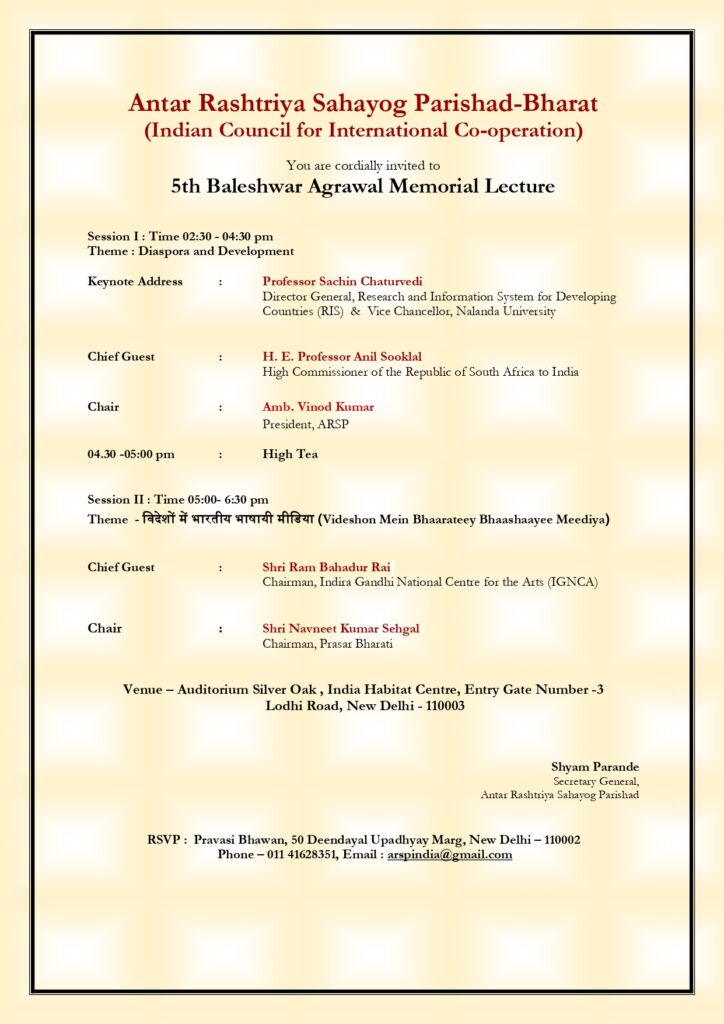 Antar Rashtriya Sahayog Parishad-Bharat
(Indian Council for International Co-operation)

You are cordially invited to
5th Baleshwar Agrawal Memorial Lecture

Session I : Time 02:30 - 04:30 pm
Theme : Diaspora and Development

Keynote Address : Professor Sachin Chaturvedi
Director General, Research and Information System for Developing Countries (RIS) & Vice Chancellor, Nalanda University

Chief Guest : H. E. Professor Anil Sooklal
High Commissioner of the Republic of South Africa to India

Chair : Amb. Vinod Kumar
President, ARSP

04.30 -05:00 pm : High Tea

Session II : Time 05:00- 6:30 pm
Theme - विदेशों में भारतीय भाषायी मीडिया (Videshon Mein Bhaarateey Bhaashaayee Meediya)

Chief Guest : Shri Ram Bahadur Rai
Chairman, Indira Gandhi National Centre for the Arts (IGNCA)

Chair : Shri Navneet Kumar Sehgal
Chairman, Prasar Bharati

Venue – Auditorium Silver Oak , India Habitat Centre, Entry Gate Number -3
Lodhi Road, New Delhi - 110003

Shyam Parande
Secretary General,
Antar Rashtriya Sahayog Parishad

RSVP : Pravasi Bhawan, 50 Deendayal Upadhyay Marg, New Delhi – 110002
Phone – 011 41628351, Email : arspindia@gmail.com